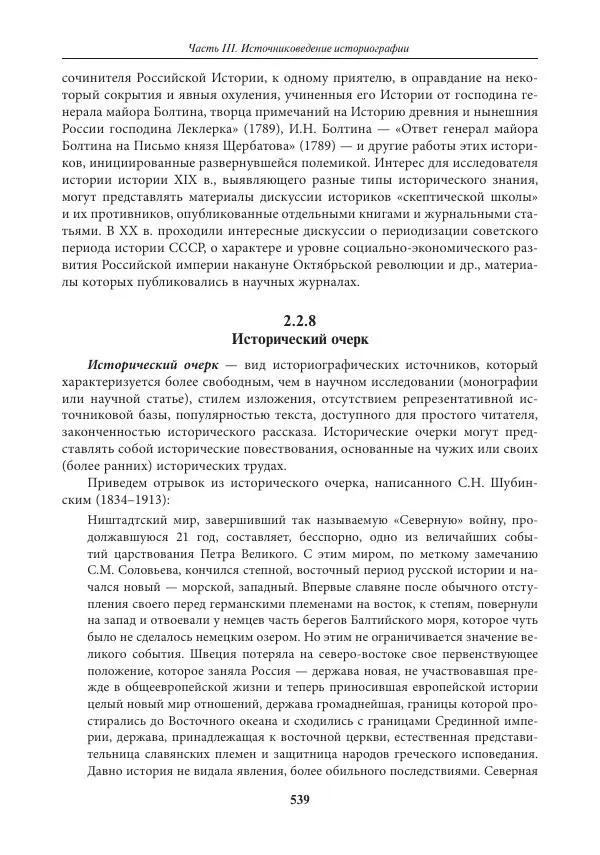 Часть III. Источниковедение историографии

сочинителя Российской Истории, к одному приятелю, в оправдание на некоторый сокрытия и явныя охуления, учиненныя его Истории от господина генерала майора Болтина, творца примечаний на Историю древния и нынешния России господина Леклерка» (1789), И.Н. Болтина — «Ответ генерал майора Болтина на Письмо князя Щербатова» (1789) — и другие работы этих историков, инициированные развернувшейся полемикой. Интерес для исследователя истории истории XIX в., выявляющего разные типы исторического знания, могут представлять материалы дискуссии историков «скептической школы» и их противников, опубликованные отдельными книгами и журнальными статьями. В XX в. проходили интересные дискуссии о периодизации советского периода истории СССР, о характере и уровне социально-экономического развития Российской империи накануне Октябрьской революции и др., материалы которых публиковались в научных журналах.

2.2.8
Исторический очерк

Исторический очерк — вид историографических источников, который характеризуется более свободным, чем в научном исследовании (монографии или научной статье), стилем изложения, отсутствием репрезентативной источниковой базы, популярностью текста, доступного для простого читателя, законченностью исторического рассказа. Исторические очерки могут представлять собой исторические повествования, основанные на чужих или своих (более ранних) исторических трудах.

Приведем отрывок из исторического очерка, написанного С.Н. Шубинским (1834–1913):

Ништадтский мир, завершивший так называемую «Северную» войну, продолжавшуюся 21 год, составляет, бесспорно, одно из величайших событий царствования Петра Великого. С этим миром, по меткому замечанию С.М. Соловьева, кончился степной, восточный период русской истории и начался новый — морской, западный. Впервые славяне после обычного отступления своего перед германскими племенами на восток, к степям, повернули на запад и отвоевали у немцев часть берегов Балтийского моря, которое чуть было не сделалось немецким озером. Но этим не ограничивается значение великого события. Швеция потеряла на северо-востоке свое первенствующее положение, которое заняла Россия — держава новая, не участвовавшая прежде в общеевропейской жизни и теперь приносившая европейской истории целый новый мир отношений, держава громаднейшая, границы которой простирались до Восточного океана и сходились с границами Срединной империи, держава, принадлежащая к восточной церкви, естественная представительница славянских племен и защитница народов греческого исповедания. Давно история не видала явления, более обильного последствиями. Северная

539